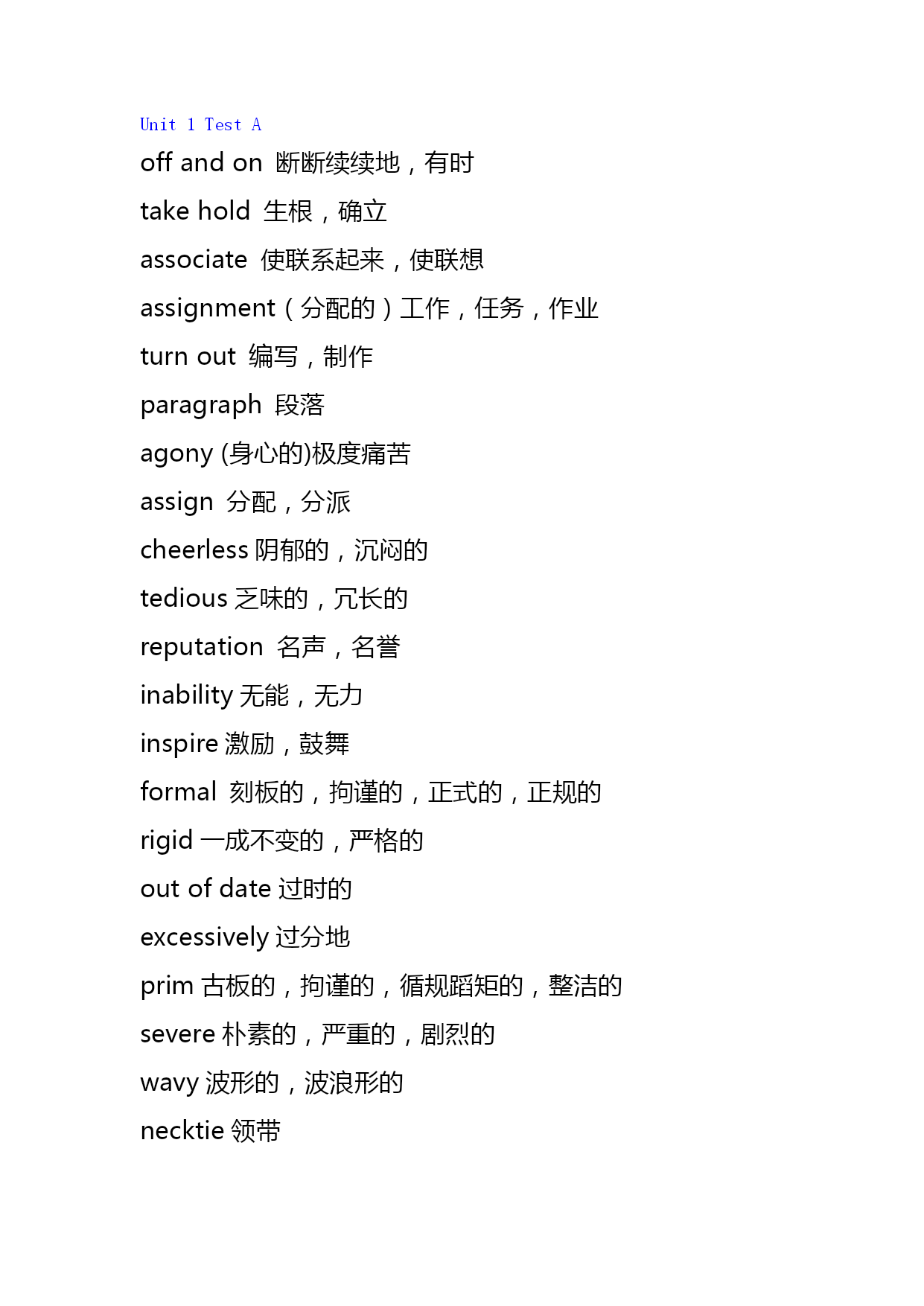 Unit 1 Test A

off and on 断断续续地，有时

take hold 生根，确立

associate 使联系起来，使联想

assignment（分配的）工作，任务，作业

turn out 编写，制作

paragraph 段落

agony (身心的)极度痛苦

assign 分配，分派

cheerless 阴郁的，沉闷的

tedious 乏味的，冗长的

reputation 名声，名誉

inability 无能，无力

inspire 激励，鼓舞

formal 刻板的，拘谨的，正式的，正规的

rigid 一成不变的，严格的

out of date 过时的

excessively 过分地

prim 古板的，拘谨的，循规蹈矩的，整洁的

severe 朴素的，严重的，剧烈的

wavy 波形的，波浪形的

necktie 领带